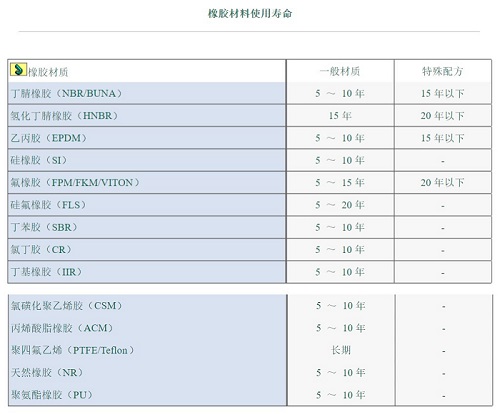 橡胶材料使用寿命

| 橡胶材质 | 一般材质 | 特殊配方 |
|---|---|---|
| 丁腈橡胶（NBR/BUNA） | 5 ～ 10 年 | 15 年以下 |
| 氢化丁腈橡胶（HNBR） | 15 年 | 20 年以下 |
| 乙丙胶（EPDM） | 5 ～ 10 年 | 15 年以下 |
| 硅橡胶（SI） | 5 ～ 10 年 | - |
| 氟橡胶（FPM/FKM/VITON） | 5 ～ 15 年 | 20 年以下 |
| 硅氟橡胶（FLS） | 5 ～ 20 年 | - |
| 丁苯胶（SBR） | 5 ～ 10 年 | - |
| 氯丁胶（CR） | 5 ～ 10 年 | - |
| 丁基橡胶（IIR） | 5 ～ 10 年 | - |

| | | |
|---|---|---|
| 氯磺化聚乙烯胶（CSM） | 5 ～ 10 年 | - |
| 丙烯酸脂橡胶（ACM） | 5 ～ 10 年 | - |
| 聚四氟乙烯（PTFE/Teflon） | 长期 | - |
| 天然橡胶（NR） | 5 ～ 10 年 | - |
| 聚氨酯橡胶（PU） | 5 ～ 10 年 | - |